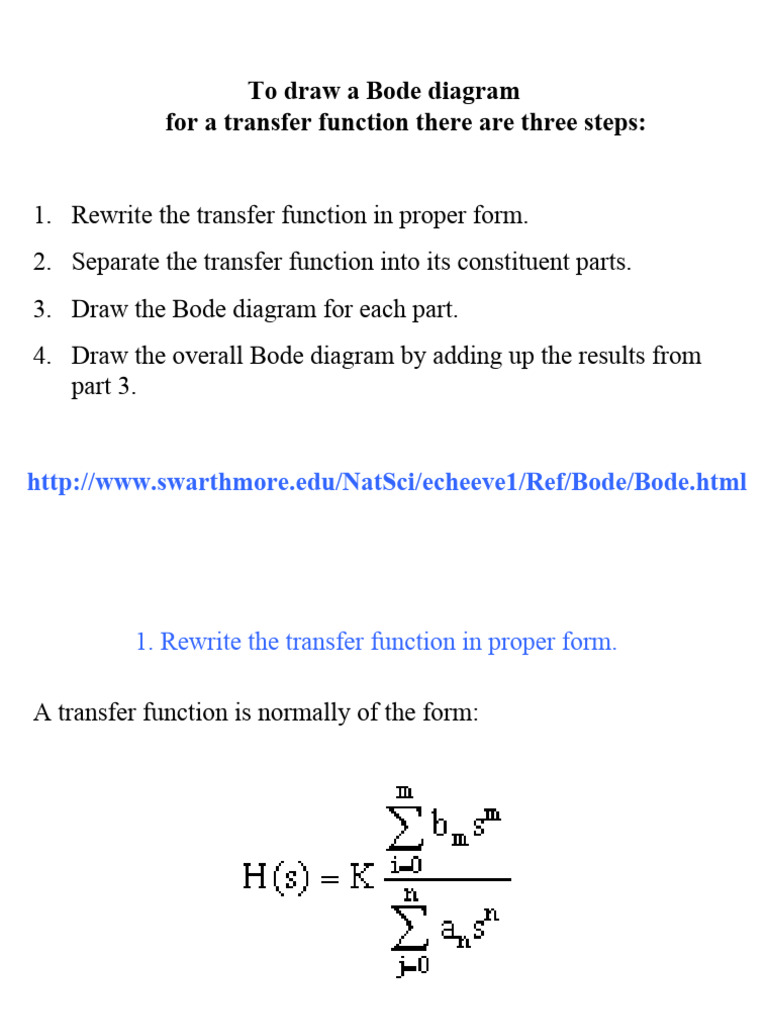 To draw a Bode diagram
for a transfer function there are three steps:

1. Rewrite the transfer function in proper form.
2. Separate the transfer function into its constituent parts.
3. Draw the Bode diagram for each part.
4. Draw the overall Bode diagram by adding up the results from part 3.

http://www.swarthmore.edu/NatSci/echeeve1/Ref/Bode/Bode.html

1. Rewrite the transfer function in proper form.

A transfer function is normally of the form:

$H(s) = K \frac{\sum_{i=0}^{m} b_m s^m}{\sum_{j=0}^{n} a_n s^n}$